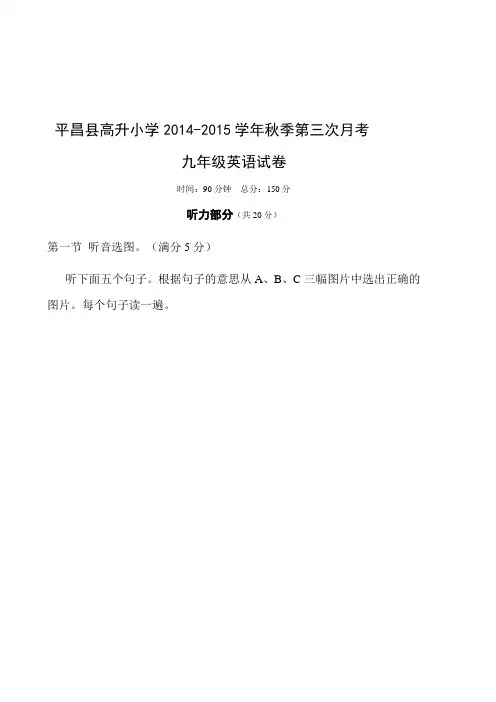 平昌县高升小学2014-2015学年秋季第三次月考

九年级英语试卷

时间：90分钟  总分：150分

听力部分（共20分）

第一节 听音选图。（满分5分）

听下面五个句子。根据句子的意思从A、B、C三幅图片中选出正确的图片。每个句子读一遍。